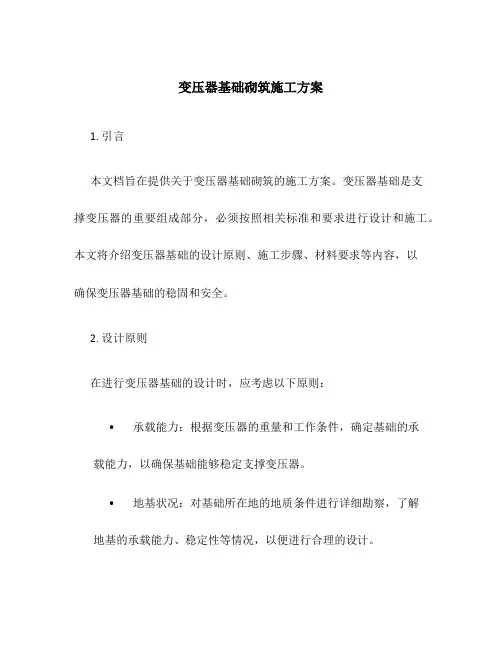 变压器基础砌筑施工方案

1. 引言

本文档旨在提供关于变压器基础砌筑的施工方案。变压器基础是支撑变压器的重要组成部分，必须按照相关标准和要求进行设计和施工。本文将介绍变压器基础的设计原则、施工步骤、材料要求等内容，以确保变压器基础的稳固和安全。

2. 设计原则

在进行变压器基础的设计时，应考虑以下原则：

• 承载能力：根据变压器的重量和工作条件，确定基础的承载能力，以确保基础能够稳定支撑变压器。

• 地基状况：对基础所在地的地质条件进行详细勘察，了解地基的承载能力、稳定性等情况，以便进行合理的设计。